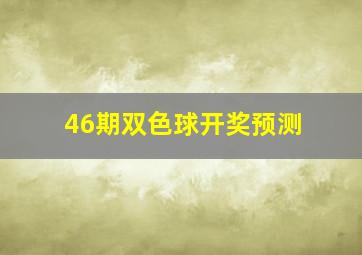 46期双色球开奖预测